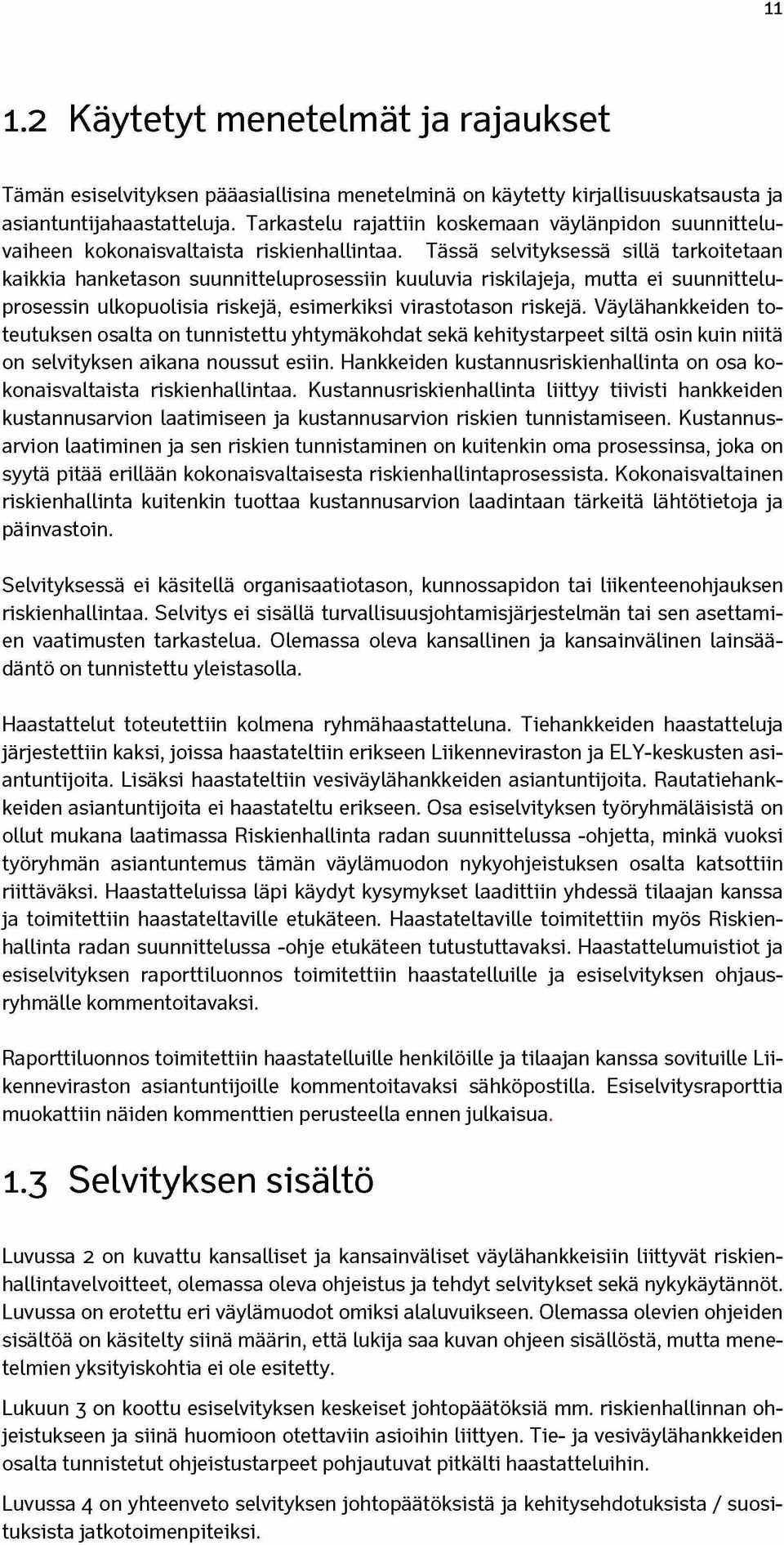 11

1.2 Käytetyt menetelmät ja rajaukset

Tämän esiselvityksen pääasiallisina menetelminä on käytetty kirjallisuuskatsausta ja asiantuntijahaastatteluja. Tarkastelu rajattiin koskemaan väylänpidon suunnitteluvaiheen kokonaisvaltaista riskienhallintaa. Tässä selvityksessä sillä tarkoitetaan kaikkia hanketason suunnitteluprosessiin kuuluvia riskilajeja, mutta ei suunnitteluprosessin ulkopuolisia riskejä, esimerkiksi virastotason riskejä. Väylähankkeiden toteutuksen osalta on tunnistettu yhtymäkohdat sekä kehitystarpeet siltä osin kuin niitä on selvityksen aikana noussut esiin. Hankkeiden kustannusriskienhallinta on osa kokonaisvaltaista riskienhallintaa. Kustannusriskienhallinta liittyy tiivisti hankkeiden kustannusarvion laatimiseen ja kustannusarvion riskien tunnistamiseen. Kustannusarvion laatiminen ja sen riskien tunnistaminen on kuitenkin oma prosessinsa, joka on syytä pitää erillään kokonaisvaltaisesta riskienhallintaprosessista. Kokonaisvaltainen riskienhallinta kuitenkin tuottaa kustannusarvion laadintaan tärkeitä lähtötietoja ja päinvastoin.

Selvityksessä ei käsitellä organisaatiotason, kunnossapidon tai liikenteenohjauksen riskienhallintaa. Selvitys ei sisällä turvallisuusjohtamisjärjestelmän tai sen asettamien vaatimusten tarkastelua. Olemassa oleva kansallinen ja kansainvälinen lainsäädäntö on tunnistettu yleistasolla.

Haastattelut toteutettiin kolmena ryhmähaastatteluna. Tiehankkeiden haastatteluja järjestettiin kaksi, joissa haastateltiin erikseen Liikenneviraston ja ELY-keskusten asiantuntijoita. Lisäksi haastateltiin vesiväylähankkeiden asiantuntijoita. Rautatiehankkeiden asiantuntijoita ei haastateltu erikseen. Osa esiselvityksen työryhmäläisistä on ollut mukana laatimassa Riskienhallinta radan suunnittelussa -ohjetta, minkä vuoksi työryhmän asiantuntemus tämän väylämuodon nykyohjeistuksen osalta katsottiin riittäväksi. Haastatteluissa läpi käydyt kysymykset laadittiin yhdessä tilaajan kanssa ja toimitettiin haastateltaville etukäteen. Haastateltaville toimitettiin myös Riskienhallinta radan suunnittelussa -ohje etukäteen tutustuttavaksi. Haastattelumuistiot ja esiselvityksen raporttiluonnos toimitettiin haastatelluille ja esiselvityksen ohjausryhmälle kommentoitavaksi.

Raporttiluonnos toimitettiin haastatelluille henkilöille ja tilaajan kanssa sovituille Liikenneviraston asiantuntijoille kommentoitavaksi sähköpostilla. Esiselvitysraporttia muokattiin näiden kommenttien perusteella ennen julkaisua.

1.3 Selvityksen sisältö

Luvussa 2 on kuvattu kansalliset ja kansainväliset väylähankkeisiin liittyvät riskienhallintavelvoitteet, olemassa oleva ohjeistus ja tehdyt selvitykset sekä nykykäytännöt. Luvussa on erotettu eri väylämuodot omiksi alaluvuikseen. Olemassa olevien ohjeiden sisältöä on käsitelty siinä määrin, että lukija saa kuvan ohjeen sisällöstä, mutta menetelmien yksityiskohtia ei ole esitetty.

Lukuun 3 on koottu esiselvityksen keskeiset johtopäätöksiä mm. riskienhallinnan ohjeistukseen ja siinä huomioon otettaviin asioihin liittyen. Tie- ja vesiväylähankkeiden osalta tunnistetut ohjeistustarpeet pohjautuvat pitkälti haastatteluihin.

Luvussa 4 on yhteenveto selvityksen johtopäätöksistä ja kehitysehdotuksista / suosituksista jatkotoimenpiteiksi.